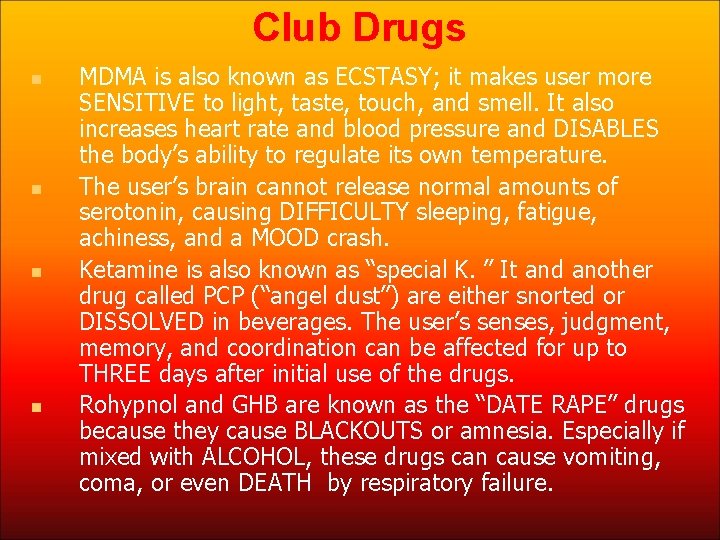 Club Drugs

• MDMA is also known as ECSTASY; it makes user more SENSITIVE to light, taste, touch, and smell. It also increases heart rate and blood pressure and DISABLES the body's ability to regulate its own temperature.
• The user's brain cannot release normal amounts of serotonin, causing DIFFICULTY sleeping, fatigue, achiness, and a MOOD crash.
• Ketamine is also known as "special K. " It and another drug called PCP ("angel dust") are either snorted or DISSOLVED in beverages. The user's senses, judgment, memory, and coordination can be affected for up to THREE days after initial use of the drugs.
• Rohypnol and GHB are known as the "DATE RAPE" drugs because they cause BLACKOUTS or amnesia. Especially if mixed with ALCOHOL, these drugs can cause vomiting, coma, or even DEATH by respiratory failure.